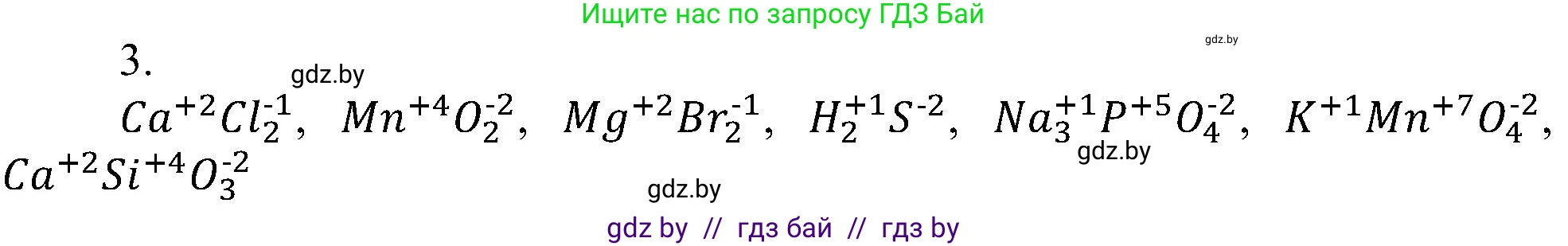 Ищите нас по запросу ГДЗ Бай

gdz.by

3.

gdz.by

$Ca^{+2}Cl_2^{-1}$, $Mn^{+4}O_2^{-2}$, $Mg^{+2}Br_2^{-1}$, $H_2^{+1}S^{-2}$, $Na_3^{+1}P^{+5}O_4^{-2}$, $K^{+1}Mn^{+7}O_4^{-2}$, $Ca^{+2}Si^{+4}O_3^{-2}$

gdz.by

gdz.by

gdz by // гдз бай // гдз by